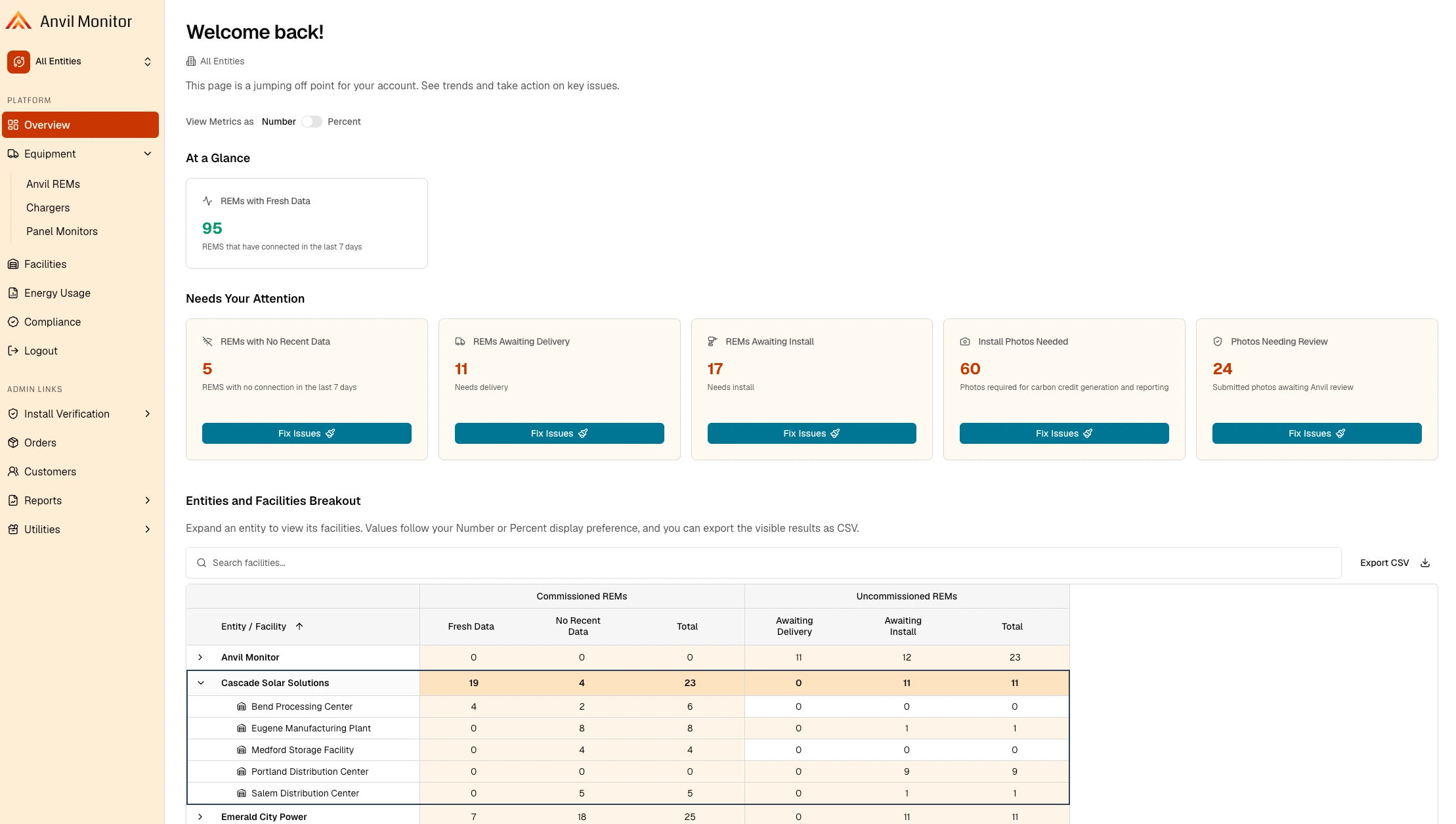 Anvil Monitor

All Entities

PLATFORM

Overview

Equipment

Anvil REMs

Chargers

Panel Monitors

Facilities

Energy Usage

Compliance

Logout

ADMIN LINKS

Install Verification

Orders

Customers

Reports

Utilities

Welcome back!

All Entities

This page is a jumping off point for your account. See trends and take action on key issues.

View Metrics as Number Percent

At a Glance

REMs with Fresh Data
95
REMS that have connected in the last 7 days

Needs Your Attention

REMs with No Recent Data
5
REMS with no connection in the last 7 days
Fix Issues

REMs Awaiting Delivery
11
Needs delivery
Fix Issues

REMs Awaiting Install
17
Needs install
Fix Issues

Install Photos Needed
60
Photos required for carbon credit generation and reporting
Fix Issues

Photos Needing Review
24
Submitted photos awaiting Anvil review
Fix Issues

Entities and Facilities Breakout

Expand an entity to view its facilities. Values follow your Number or Percent display preference, and you can export the visible results as CSV.

Search facilities...

Export CSV

| | Commissioned REMs | | | Uncommissioned REMs | | |
|---|---|---|---|---|---|---|
| Entity / Facility | Fresh Data | No Recent Data | Total | Awaiting Delivery | Awaiting Install | Total |
| Anvil Monitor | 0 | 0 | 0 | 11 | 12 | 23 |
| Cascade Solar Solutions | 19 | 4 | 23 | 0 | 11 | 11 |
| Bend Processing Center | 4 | 2 | 6 | 0 | 0 | 0 |
| Eugene Manufacturing Plant | 0 | 8 | 8 | 0 | 1 | 1 |
| Medford Storage Facility | 0 | 4 | 4 | 0 | 0 | 0 |
| Portland Distribution Center | 0 | 0 | 0 | 0 | 9 | 9 |
| Salem Distribution Center | 0 | 5 | 5 | 0 | 1 | 1 |
| Emerald City Power | 7 | 18 | 25 | 0 | 11 | 11 |